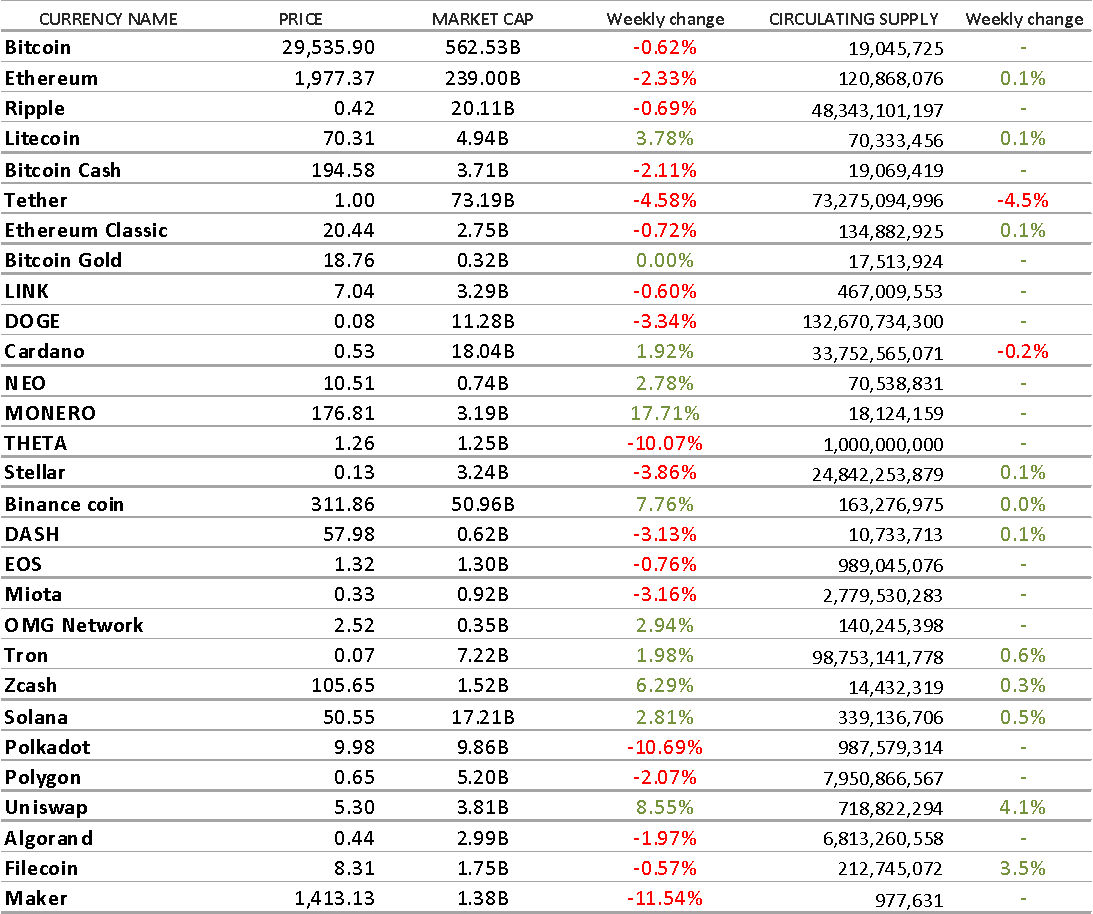 | CURRENCY NAME | PRICE | MARKET CAP | Weekly change | CIRCULATING SUPPLY | Weekly change |
|---|---|---|---|---|---|
| Bitcoin | 29,535.90 | 562.53B | -0.62% | 19,045,725 | - |
| Ethereum | 1,977.37 | 239.00B | -2.33% | 120,868,076 | 0.1% |
| Ripple | 0.42 | 20.11B | -0.69% | 48,343,101,197 | - |
| Litecoin | 70.31 | 4.94B | 3.78% | 70,333,456 | 0.1% |
| Bitcoin Cash | 194.58 | 3.71B | -2.11% | 19,069,419 | - |
| Tether | 1.00 | 73.19B | -4.58% | 73,275,094,996 | -4.5% |
| Ethereum Classic | 20.44 | 2.75B | -0.72% | 134,882,925 | 0.1% |
| Bitcoin Gold | 18.76 | 0.32B | 0.00% | 17,513,924 | - |
| LINK | 7.04 | 3.29B | -0.60% | 467,009,553 | - |
| DOGE | 0.08 | 11.28B | -3.34% | 132,670,734,300 | - |
| Cardano | 0.53 | 18.04B | 1.92% | 33,752,565,071 | -0.2% |
| NEO | 10.51 | 0.74B | 2.78% | 70,538,831 | - |
| MONERO | 176.81 | 3.19B | 17.71% | 18,124,159 | - |
| THETA | 1.26 | 1.25B | -10.07% | 1,000,000,000 | - |
| Stellar | 0.13 | 3.24B | -3.86% | 24,842,253,879 | 0.1% |
| Binance coin | 311.86 | 50.96B | 7.76% | 163,276,975 | 0.0% |
| DASH | 57.98 | 0.62B | -3.13% | 10,733,713 | 0.1% |
| EOS | 1.32 | 1.30B | -0.76% | 989,045,076 | - |
| Miota | 0.33 | 0.92B | -3.16% | 2,779,530,283 | - |
| OMG Network | 2.52 | 0.35B | 2.94% | 140,245,398 | - |
| Tron | 0.07 | 7.22B | 1.98% | 98,753,141,778 | 0.6% |
| Zcash | 105.65 | 1.52B | 6.29% | 14,432,319 | 0.3% |
| Solana | 50.55 | 17.21B | 2.81% | 339,136,706 | 0.5% |
| Polkadot | 9.98 | 9.86B | -10.69% | 987,579,314 | - |
| Polygon | 0.65 | 5.20B | -2.07% | 7,950,866,567 | - |
| Uniswap | 5.30 | 3.81B | 8.55% | 718,822,294 | 4.1% |
| Algorand | 0.44 | 2.99B | -1.97% | 6,813,260,558 | - |
| Filecoin | 8.31 | 1.75B | -0.57% | 212,745,072 | 3.5% |
| Maker | 1,413.13 | 1.38B | -11.54% | 977,631 | - |